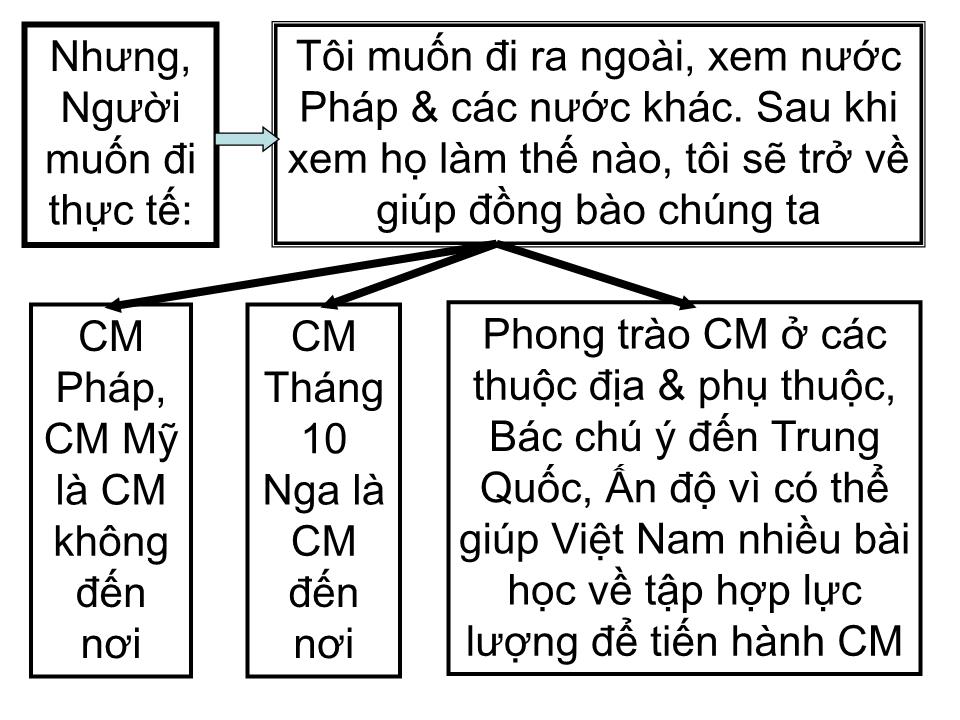 Nhưng, Người muốn đi thực tế:

Tôi muốn đi ra ngoài, xem nước Pháp & các nước khác. Sau khi xem họ làm thế nào, tôi sẽ trở về giúp đồng bào chúng ta

CM Pháp, CM Mỹ là CM không đến nơi

CM Tháng 10 Nga là CM đến nơi

Phong trào CM ở các thuộc địa & phụ thuộc, Bác chú ý đến Trung Quốc, Ấn độ vì có thể giúp Việt Nam nhiều bài học về tập hợp lực lượng để tiến hành CM